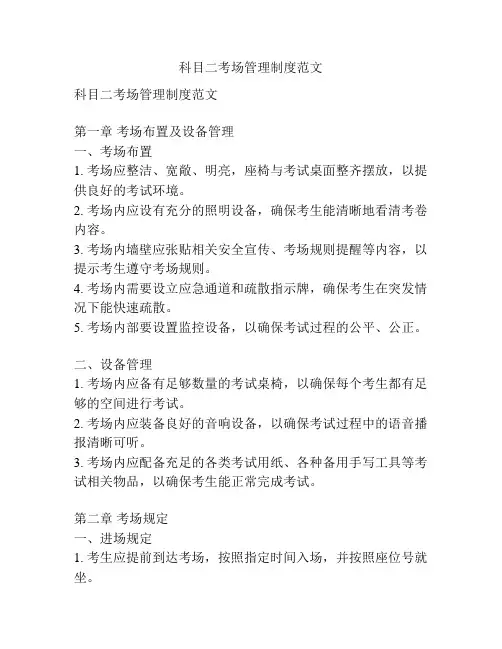 科目二考场管理制度范文

科目二考场管理制度范文

第一章 考场布置及设备管理
一、考场布置
1. 考场应整洁、宽敞、明亮，座椅与考试桌面整齐摆放，以提供良好的考试环境。
2. 考场内应设有充分的照明设备，确保考生能清晰地看清考卷内容。
3. 考场内墙壁应张贴相关安全宣传、考场规则提醒等内容，以提示考生遵守考场规则。
4. 考场内需要设立应急通道和疏散指示牌，确保考生在突发情况下能快速疏散。
5. 考场内部要设置监控设备，以确保考试过程的公平、公正。

二、设备管理
1. 考场内应备有足够数量的考试桌椅，以确保每个考生都有足够的空间进行考试。
2. 考场内应装备良好的音响设备，以确保考试过程中的语音播报清晰可听。
3. 考场内应配备充足的各类考试用纸、各种备用手写工具等考试相关物品，以确保考生能正常完成考试。

第二章 考场规定
一、进场规定
1. 考生应提前到达考场，按照指定时间入场，并按照座位号就坐。